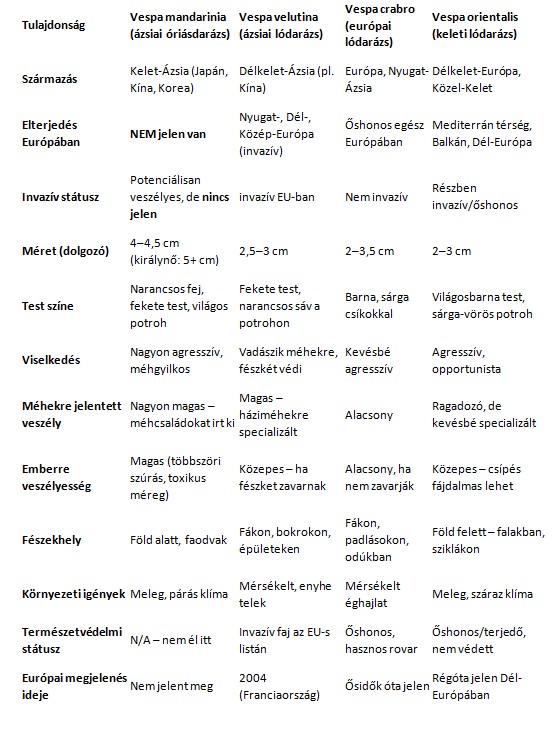 | Tulajdonság | Vespa mandarinia (ázsiai óriásdarázs) | Vespa velutina (ázsiai lódarázs) | Vespa crabro (európai lódarázs) | Vespa orientalis (keleti lódarázs) |
|---|---|---|---|---|
| Származás | Kelet-Ázsia (Japán, Kína, Korea) | Délkelet-Ázsia (pl. Kína) | Európa, Nyugat-Ázsia | Délkelet-Európa, Közel-Kelet |
| Elterjedés Európában | NEM jelen van | Nyugat-, Dél-, Közép-Európa (invazív) | Őshonos egész Európában | Mediterrán térség, Balkán, Dél-Európa |
| Invazív státusz | Potenciálisan veszélyes, de nincs jelen | invazív EU-ban | Nem invazív | Részben invazív/őshonos |
| Méret (dolgozó) | 4–4,5 cm (királynő: 5+ cm) | 2,5–3 cm | 2–3,5 cm | 2–3 cm |
| Test színe | Narancsos fej, fekete test, világos potroh | Fekete test, narancsos sáv a potrohon | Barna, sárga csíkokkal | Világosbarna test, sárga-vörös potroh |
| Viselkedés | Nagyon agresszív, méhgyilkos | Vadászik méhekre, fészkét védi | Kevésbé agresszív | Agresszív, opportunista |
| Méhekre jelentett veszély | Nagyon magas – méhcsaládokat irt ki | Magas – háziméhekre specializált | Alacsony | Ragadozó, de kevésbé specializált |
| Emberre veszélyesség | Magas (többszöri szúrás, toxikus méreg) | Közepes – ha fészket zavarnak | Alacsony, ha nem zavarják | Közepes – csípés fájdalmas lehet |
| Fészekhely | Föld alatt, faodvak | Fákon, bokrokon, épületeken | Fákon, padlásokon, odúkban | Föld felett – falakban, sziklákon |
| Környezeti igények | Meleg, párás klíma | Mérsékelt, enyhe telek | Mérsékelt éghajlat | Meleg, száraz klíma |
| Természetvédelmi státusz | N/A – nem él itt | Invazív faj az EU-s listán | Őshonos, hasznos rovar | Őshonos/terjedő, nem védett |
| Európai megjelenés ideje | Nem jelent meg | 2004 (Franciaország) | Ősidők óta jelen | Régóta jelen Dél-Európában |